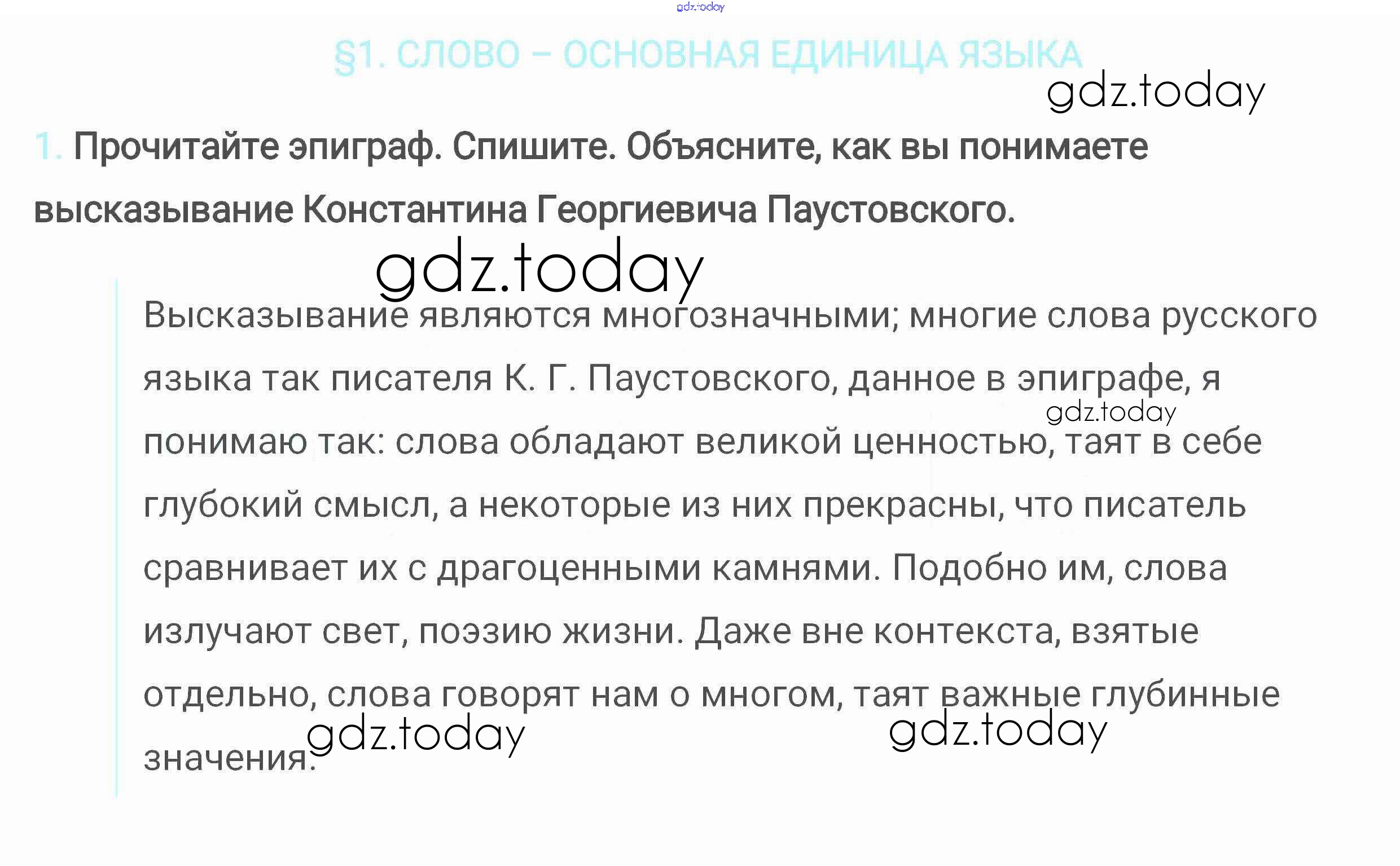 §1. СЛОВО – ОСНОВНАЯ ЕДИНИЦА ЯЗЫКА

1. Прочитайте эпиграф. Спишите. Объясните, как вы понимаете высказывание Константина Георгиевича Паустовского.

Высказывание являются многозначными; многие слова русского языка так писателя К. Г. Паустовского, данное в эпиграфе, я понимаю так: слова обладают великой ценностью, таят в себе глубокий смысл, а некоторые из них прекрасны, что писатель сравнивает их с драгоценными камнями. Подобно им, слова излучают свет, поэзию жизни. Даже вне контекста, взятые отдельно, слова говорят нам о многом, таят важные глубинные значения.

gdz.today